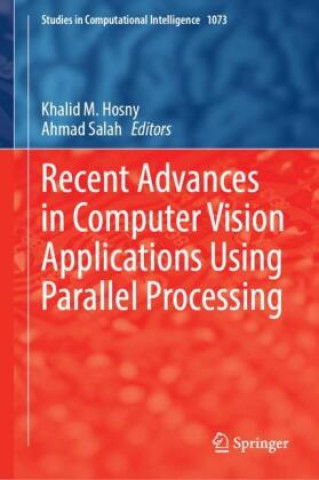 Studies in Computational Intelligence 1073

Khalid M. Hosny
Ahmad Salah Editors

Recent Advances in Computer Vision Applications Using Parallel Processing

Springer